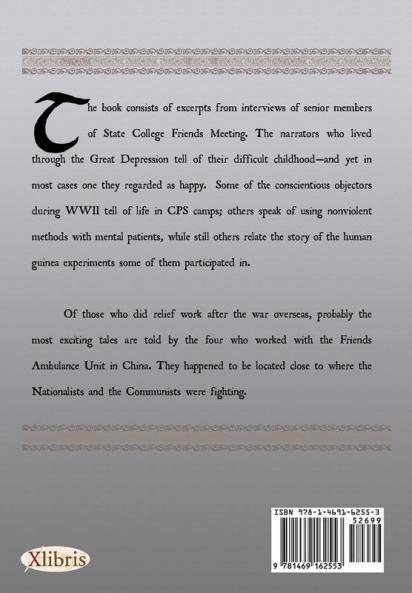 The book consists of excerpts from interviews of senior members of State College Friends Meeting. The narrators who lived through the Great Depression tell of their difficult childhood—and yet in most cases one they regarded as happy. Some of the conscientious objectors during WWII tell of life in CPS camps; others speak of using nonviolent methods with mental patients, while still others relate the story of the human guinea experiments some of them participated in.

Of those who did relief work after the war overseas, probably the most exciting tales are told by the four who worked with the Friends Ambulance Unit in China. They happened to be located close to where the Nationalists and the Communists were fighting.

ISBN 978-1-4691-6255-3
52699
9 781469 162553

Xlibris